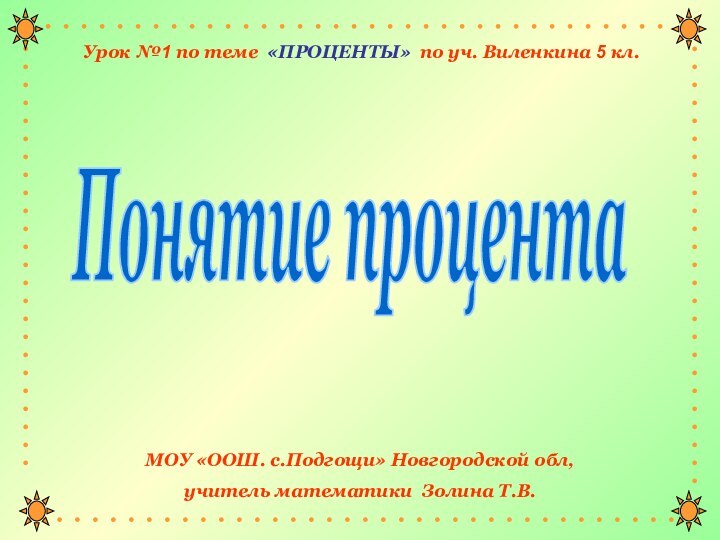 Урок №1 по теме «ПРОЦЕНТЫ» по уч. Виленкина 5 кл.

Понятие процента

МОУ «ООШ. с.Подгощи» Новгородской обл,
учитель математики Золина Т.В.